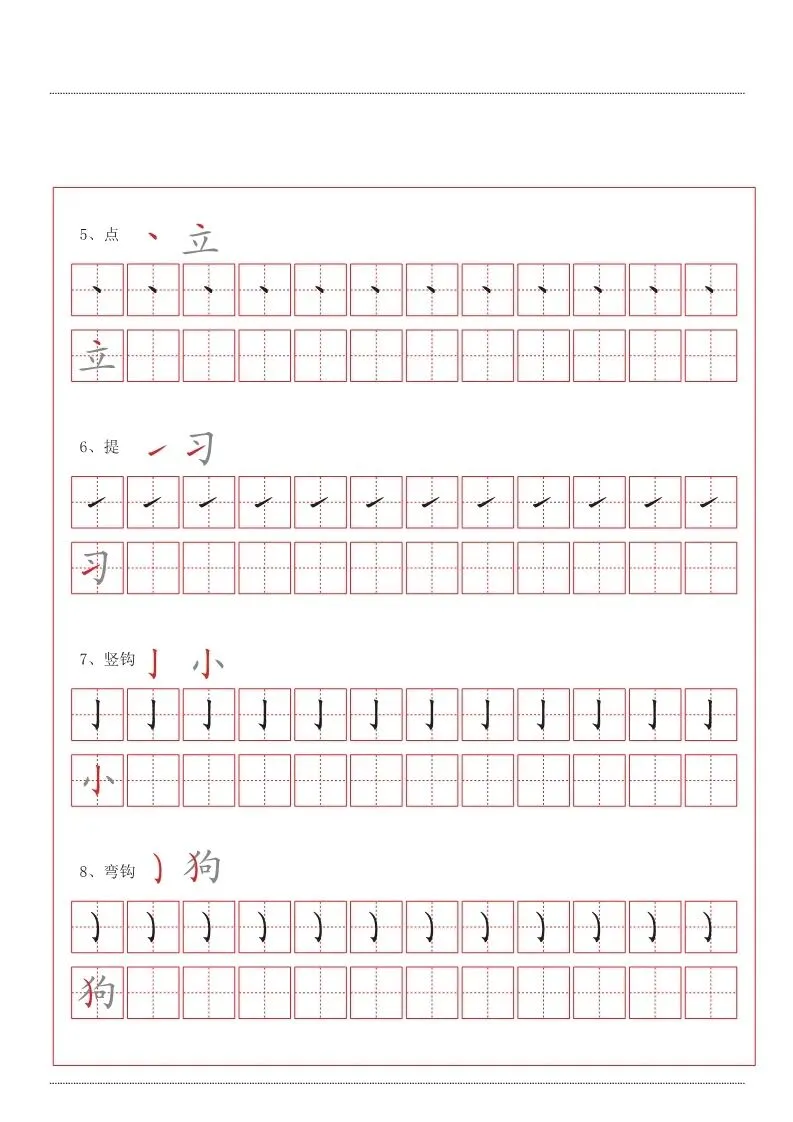 5、点 丶 立

丶 丶 丶 丶 丶 丶 丶 丶 丶 丶 丶 丶

立

6、提 ㇀ 习

㇀ ㇀ ㇀ ㇀ ㇀ ㇀ ㇀ ㇀ ㇀ ㇀ ㇀ ㇀

习

7、竖钩 亅 小

亅 亅 亅 亅 亅 亅 亅 亅 亅 亅 亅 亅

小

8、弯钩 ㇁ 狗

㇁ ㇁ ㇁ ㇁ ㇁ ㇁ ㇁ ㇁ ㇁ ㇁ ㇁ ㇁

狗